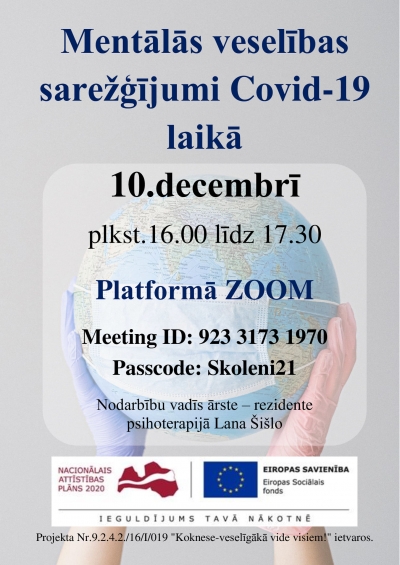 Mentālās veselības sarežģījumi Covid-19 laikā

10.decembrī

plkst.16.00 līdz 17.30

Platformā ZOOM

Meeting ID: 923 3173 1970

Passcode: Skoleni21

Nodarbību vadīs ārste – rezidente psihoterapijā Lana Šišlo

NACIONĀLAIS ATTĪSTĪBAS PLĀNS 2020

EIROPAS SAVIENĪBA
Eiropas Sociālais fonds

IEGULDĪJUMS TAVĀ NĀKOTNĒ

Projekta Nr.9.2.4.2./16/I/019 "Koknese-veselīgākā vide visiem!" ietvaros.